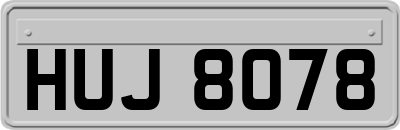 HUJ 8078